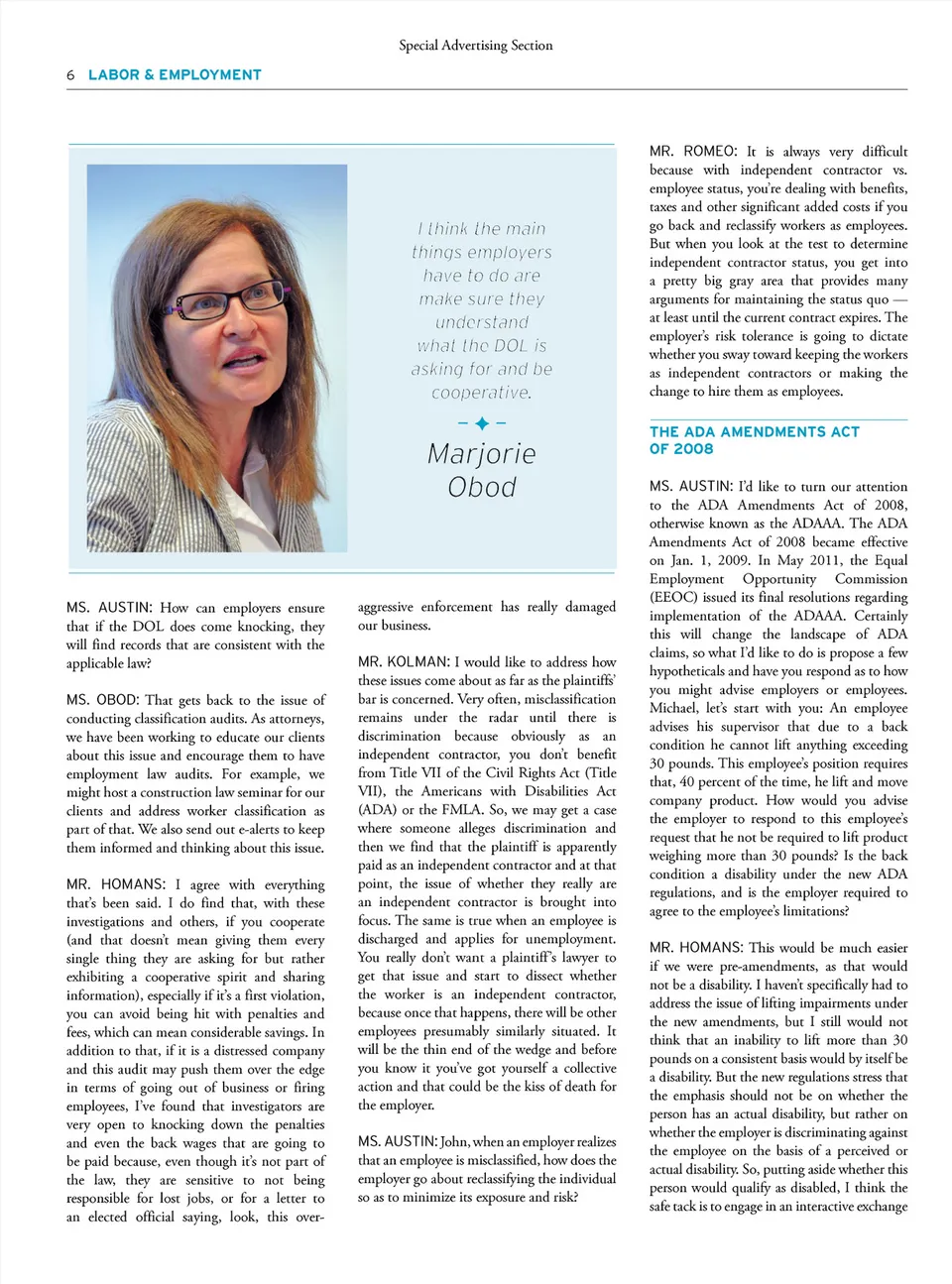 Special Advertising Section

6 LABOR & EMPLOYMENT

I think the main things employers have to do are make sure they understand what the DOL is asking for and be cooperative.

Marjorie Obod

MS. AUSTIN: How can employers ensure that if the DOL does come knocking, they will find records that are consistent with the applicable law?

MS. OBOD: That gets back to the issue of conducting classification audits. As attorneys, we have been working to educate our clients about this issue and encourage them to have employment law audits. For example, we might host a construction law seminar for our clients and address worker classification as part of that. We also send out e-alerts to keep them informed and thinking about this issue.

MR. HOMANS: I agree with everything that's been said. I do find that, with these investigations and others, if you cooperate (and that doesn't mean giving them every single thing they are asking for but rather exhibiting a cooperative spirit and sharing information), especially if it's a first violation, you can avoid being hit with penalties and fees, which can mean considerable savings. In addition to that, if it is a distressed company and this audit may push them over the edge in terms of going out of business or firing employees, I've found that investigators are very open to knocking down the penalties and even the back wages that are going to be paid because, even though it's not part of the law, they are sensitive to not being responsible for lost jobs, or for a letter to an elected official saying, look, this over-aggressive enforcement has really damaged our business.

MR. KOLMAN: I would like to address how these issues come about as far as the plaintiffs' bar is concerned. Very often, misclassification remains under the radar until there is discrimination because obviously as an independent contractor, you don't benefit from Title VII of the Civil Rights Act (Title VII), the Americans with Disabilities Act (ADA) or the FMLA. So, we may get a case where someone alleges discrimination and then we find that the plaintiff is apparently paid as an independent contractor and at that point, the issue of whether they really are an independent contractor is brought into focus. The same is true when an employee is discharged and applies for unemployment. You really don't want a plaintiff's lawyer to get that issue and start to dissect whether the worker is an independent contractor, because once that happens, there will be other employees presumably similarly situated. It will be the thin end of the wedge and before you know it you've got yourself a collective action and that could be the kiss of death for the employer.

MS. AUSTIN: John, when an employer realizes that an employee is misclassified, how does the employer go about reclassifying the individual so as to minimize its exposure and risk?

MR. ROMEO: It is always very difficult because with independent contractor vs. employee status, you're dealing with benefits, taxes and other significant added costs if you go back and reclassify workers as employees. But when you look at the test to determine independent contractor status, you get into a pretty big gray area that provides many arguments for maintaining the status quo — at least until the current contract expires. The employer's risk tolerance is going to dictate whether you sway toward keeping the workers as independent contractors or making the change to hire them as employees.

THE ADA AMENDMENTS ACT OF 2008

MS. AUSTIN: I'd like to turn our attention to the ADA Amendments Act of 2008, otherwise known as the ADAAA. The ADA Amendments Act of 2008 became effective on Jan. 1, 2009. In May 2011, the Equal Employment Opportunity Commission (EEOC) issued its final resolutions regarding implementation of the ADAAA. Certainly this will change the landscape of ADA claims, so what I'd like to do is propose a few hypotheticals and have you respond as to how you might advise employers or employees. Michael, let's start with you: An employee advises his supervisor that due to a back condition he cannot lift anything exceeding 30 pounds. This employee's position requires that, 40 percent of the time, he lift and move company product. How would you advise the employer to respond to this employee's request that he not be required to lift product weighing more than 30 pounds? Is the back condition a disability under the new ADA regulations, and is the employer required to agree to the employee's limitations?

MR. HOMANS: This would be much easier if we were pre-amendments, as that would not be a disability. I haven't specifically had to address the issue of lifting impairments under the new amendments, but I still would not think that an inability to lift more than 30 pounds on a consistent basis would by itself be a disability. But the new regulations stress that the emphasis should not be on whether the person has an actual disability, but rather on whether the employer is discriminating against the employee on the basis of a perceived or actual disability. So, putting aside whether this person would qualify as disabled, I think the safe tack is to engage in an interactive exchange